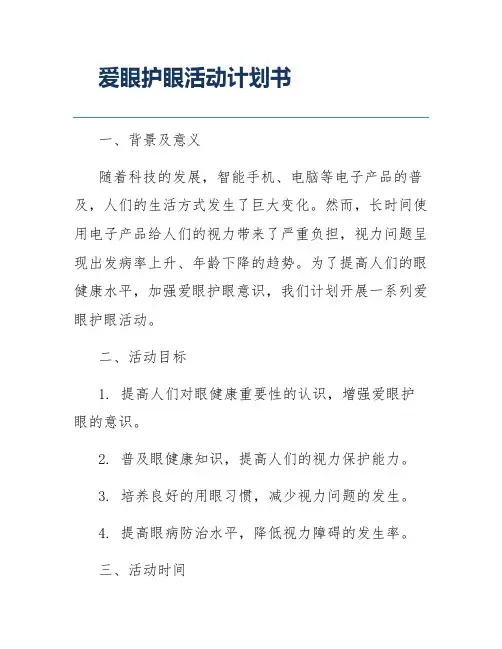 爱眼护眼活动计划书

一、背景及意义

随着科技的发展，智能手机、电脑等电子产品的普及，人们的生活方式发生了巨大变化。然而，长时间使用电子产品给人们的视力带来了严重负担，视力问题呈现出发病率上升、年龄下降的趋势。为了提高人们的眼健康水平，加强爱眼护眼意识，我们计划开展一系列爱眼护眼活动。

二、活动目标

1. 提高人们对眼健康重要性的认识，增强爱眼护眼的意识。

2. 普及眼健康知识，提高人们的视力保护能力。

3. 培养良好的用眼习惯，减少视力问题的发生。

4. 提高眼病防治水平，降低视力障碍的发生率。

三、活动时间